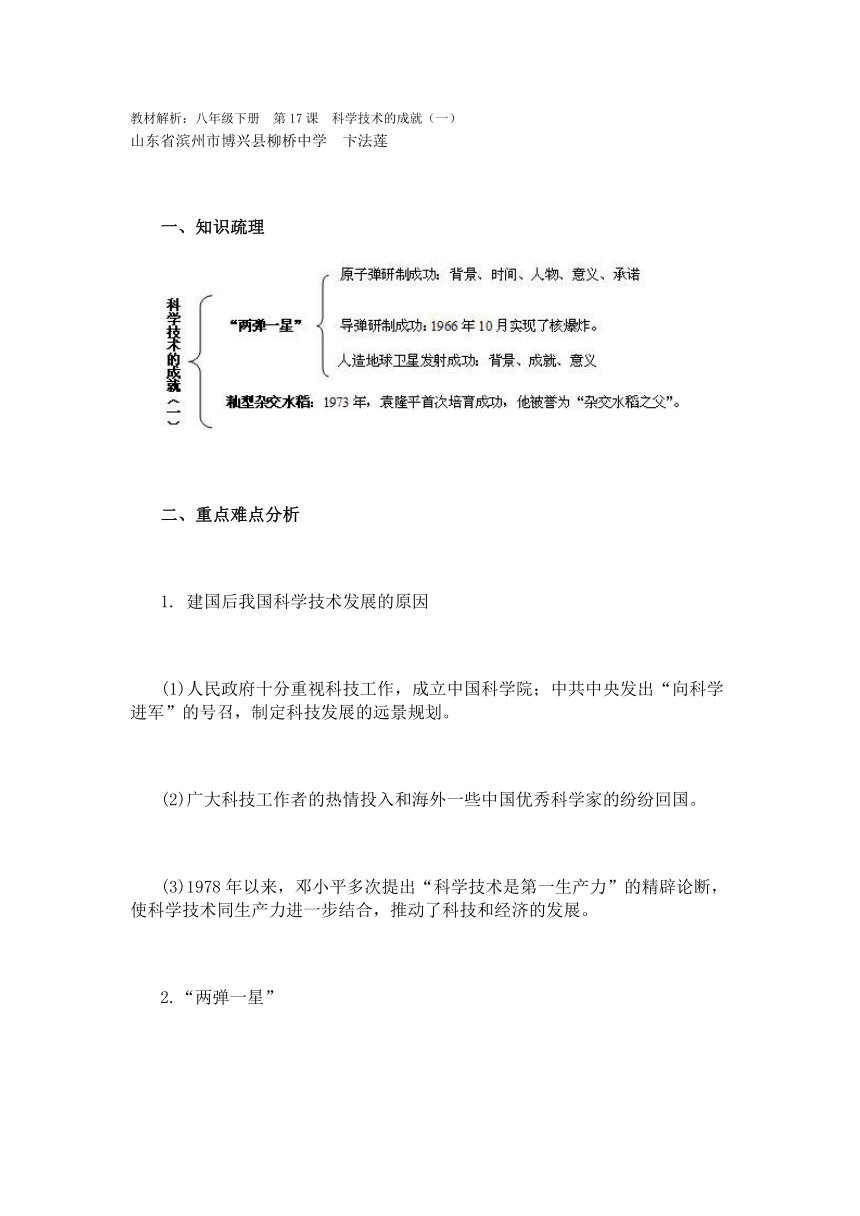 教材解析：八年级下册　第17课　科学技术的成就（一）
山东省滨州市博兴县柳桥中学　卞法莲

一、知识疏理

科学技术的成就（一）

“两弹一星”

原子弹研制成功：背景、时间、人物、意义、承诺

导弹研制成功：1966年10月实现了核爆炸。

人造地球卫星发射成功：背景、成就、意义

籼型杂交水稻：1973年，袁隆平首次培育成功，他被誉为“杂交水稻之父”。

二、重点难点分析

1. 建国后我国科学技术发展的原因

(1)人民政府十分重视科技工作，成立中国科学院；中共中央发出“向科学进军”的号召，制定科技发展的远景规划。

(2)广大科技工作者的热情投入和海外一些中国优秀科学家的纷纷回国。

(3)1978年以来，邓小平多次提出“科学技术是第一生产力”的精辟论断，使科学技术同生产力进一步结合，推动了科技和经济的发展。

2.“两弹一星”